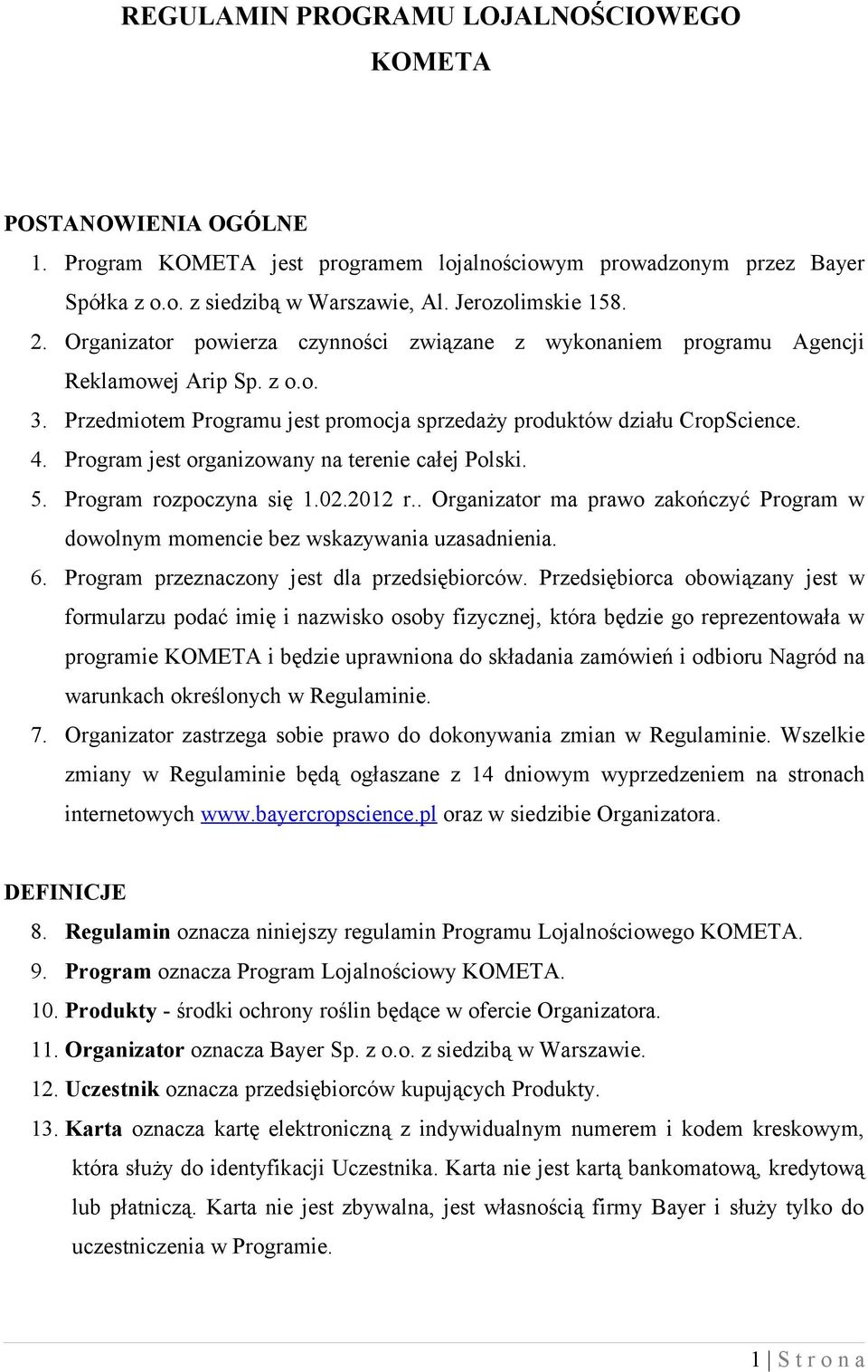 REGULAMIN PROGRAMU LOJALNOŚCIOWEGO KOMETA

POSTANOWIENIA OGÓLNE

1. Program KOMETA jest programem lojalnościowym prowadzonym przez Bayer Spółka z o.o. z siedzibą w Warszawie, Al. Jerozolimskie 158.
2. Organizator powierza czynności związane z wykonaniem programu Agencji Reklamowej Arip Sp. z o.o.
3. Przedmiotem Programu jest promocja sprzedaży produktów działu CropScience.
4. Program jest organizowany na terenie całej Polski.
5. Program rozpoczyna się 1.02.2012 r.. Organizator ma prawo zakończyć Program w dowolnym momencie bez wskazywania uzasadnienia.
6. Program przeznaczony jest dla przedsiębiorców. Przedsiębiorca obowiązany jest w formularzu podać imię i nazwisko osoby fizycznej, która będzie go reprezentowała w programie KOMETA i będzie uprawniona do składania zamówień i odbioru Nagród na warunkach określonych w Regulaminie.
7. Organizator zastrzega sobie prawo do dokonywania zmian w Regulaminie. Wszelkie zmiany w Regulaminie będą ogłaszane z 14 dniowym wyprzedzeniem na stronach internetowych www.bayercropscience.pl oraz w siedzibie Organizatora.

DEFINICJE

8. Regulamin oznacza niniejszy regulamin Programu Lojalnościowego KOMETA.
9. Program oznacza Program Lojalnościowy KOMETA.
10. Produkty - środki ochrony roślin będące w ofercie Organizatora.
11. Organizator oznacza Bayer Sp. z o.o. z siedzibą w Warszawie.
12. Uczestnik oznacza przedsiębiorców kupujących Produkty.
13. Karta oznacza kartę elektroniczną z indywidualnym numerem i kodem kreskowym, która służy do identyfikacji Uczestnika. Karta nie jest kartą bankomatową, kredytową lub płatniczą. Karta nie jest zbywalna, jest własnością firmy Bayer i służy tylko do uczestniczenia w Programie.

1 | S t r o n a